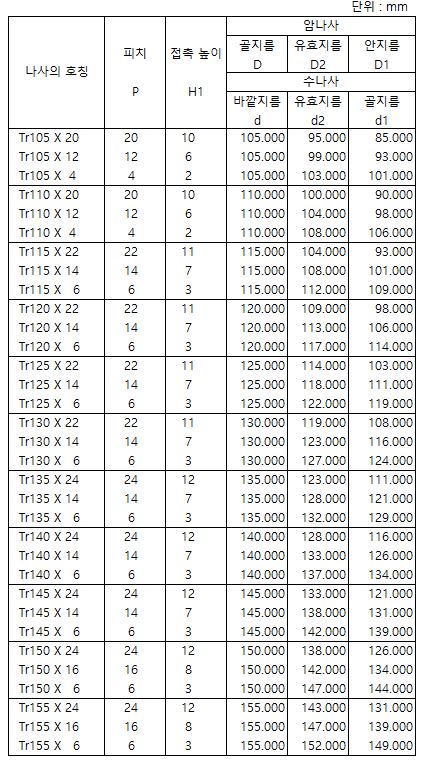 단위 : mm

| 나사의 호칭 | 피치 P | 접촉 높이 H1 | 암나사 골지름 D / 수나사 바깥지름 d | 암나사 유효지름 D2 / 수나사 유효지름 d2 | 암나사 안지름 D1 / 수나사 골지름 d1 |
|---|---|---|---|---|---|
| Tr105 X 20 | 20 | 10 | 105.000 | 95.000 | 85.000 |
| Tr105 X 12 | 12 | 6 | 105.000 | 99.000 | 93.000 |
| Tr105 X 4 | 4 | 2 | 105.000 | 103.000 | 101.000 |
| Tr110 X 20 | 20 | 10 | 110.000 | 100.000 | 90.000 |
| Tr110 X 12 | 12 | 6 | 110.000 | 104.000 | 98.000 |
| Tr110 X 4 | 4 | 2 | 110.000 | 108.000 | 106.000 |
| Tr115 X 22 | 22 | 11 | 115.000 | 104.000 | 93.000 |
| Tr115 X 14 | 14 | 7 | 115.000 | 108.000 | 101.000 |
| Tr115 X 6 | 6 | 3 | 115.000 | 112.000 | 109.000 |
| Tr120 X 22 | 22 | 11 | 120.000 | 109.000 | 98.000 |
| Tr120 X 14 | 14 | 7 | 120.000 | 113.000 | 106.000 |
| Tr120 X 6 | 6 | 3 | 120.000 | 117.000 | 114.000 |
| Tr125 X 22 | 22 | 11 | 125.000 | 114.000 | 103.000 |
| Tr125 X 14 | 14 | 7 | 125.000 | 118.000 | 111.000 |
| Tr125 X 6 | 6 | 3 | 125.000 | 122.000 | 119.000 |
| Tr130 X 22 | 22 | 11 | 130.000 | 119.000 | 108.000 |
| Tr130 X 14 | 14 | 7 | 130.000 | 123.000 | 116.000 |
| Tr130 X 6 | 6 | 3 | 130.000 | 127.000 | 124.000 |
| Tr135 X 24 | 24 | 12 | 135.000 | 123.000 | 111.000 |
| Tr135 X 14 | 14 | 7 | 135.000 | 128.000 | 121.000 |
| Tr135 X 6 | 6 | 3 | 135.000 | 132.000 | 129.000 |
| Tr140 X 24 | 24 | 12 | 140.000 | 128.000 | 116.000 |
| Tr140 X 14 | 14 | 7 | 140.000 | 133.000 | 126.000 |
| Tr140 X 6 | 6 | 3 | 140.000 | 137.000 | 134.000 |
| Tr145 X 24 | 24 | 12 | 145.000 | 133.000 | 121.000 |
| Tr145 X 14 | 14 | 7 | 145.000 | 138.000 | 131.000 |
| Tr145 X 6 | 6 | 3 | 145.000 | 142.000 | 139.000 |
| Tr150 X 24 | 24 | 12 | 150.000 | 138.000 | 126.000 |
| Tr150 X 16 | 16 | 8 | 150.000 | 142.000 | 134.000 |
| Tr150 X 6 | 6 | 3 | 150.000 | 147.000 | 144.000 |
| Tr155 X 24 | 24 | 12 | 155.000 | 143.000 | 131.000 |
| Tr155 X 16 | 16 | 8 | 155.000 | 147.000 | 139.000 |
| Tr155 X 6 | 6 | 3 | 155.000 | 152.000 | 149.000 |